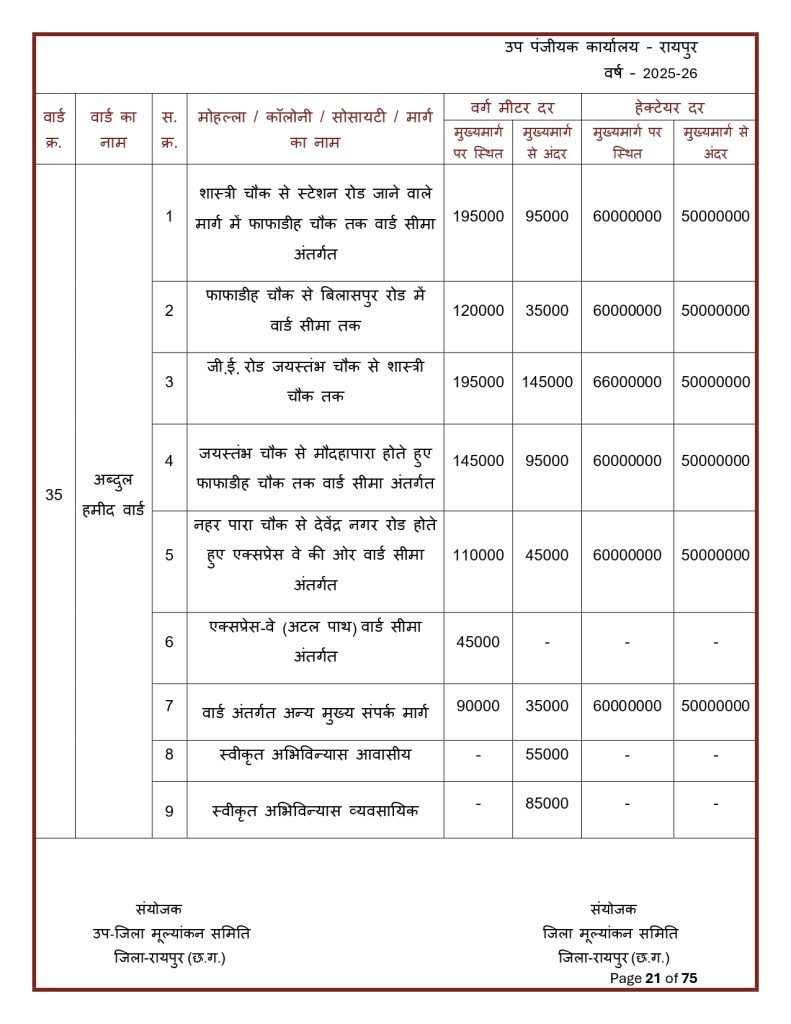 उप पंजीयक कार्यालय - रायपुर
वर्ष - 2025-26

| वार्ड क्र. | वार्ड का नाम | स. क्र. | मोहल्ला / कॉलोनी / सोसायटी / मार्ग का नाम | वर्ग मीटर दर मुख्यमार्ग पर स्थित | वर्ग मीटर दर मुख्यमार्ग से अंदर | हेक्टेयर दर मुख्यमार्ग पर स्थित | हेक्टेयर दर मुख्यमार्ग से अंदर |
|---|---|---|---|---|---|---|---|
| 35 | अब्दुल हमीद वार्ड | 1 | शास्त्री चौक से स्टेशन रोड जाने वाले मार्ग में फाफाडीह चौक तक वार्ड सीमा अंतर्गत | 195000 | 95000 | 60000000 | 50000000 |
| | | 2 | फाफाडीह चौक से बिलासपुर रोड में वार्ड सीमा तक | 120000 | 35000 | 60000000 | 50000000 |
| | | 3 | जी.ई. रोड जयस्तंभ चौक से शास्त्री चौक तक | 195000 | 145000 | 66000000 | 50000000 |
| | | 4 | जयस्तंभ चौक से मौदहापारा होते हुए फाफाडीह चौक तक वार्ड सीमा अंतर्गत | 145000 | 95000 | 60000000 | 50000000 |
| | | 5 | नहर पारा चौक से देवेंद्र नगर रोड होते हुए एक्सप्रेस वे की ओर वार्ड सीमा अंतर्गत | 110000 | 45000 | 60000000 | 50000000 |
| | | 6 | एक्सप्रेस-वे (अटल पाथ) वार्ड सीमा अंतर्गत | 45000 | - | - | - |
| | | 7 | वार्ड अंतर्गत अन्य मुख्य संपर्क मार्ग | 90000 | 35000 | 60000000 | 50000000 |
| | | 8 | स्वीकृत अभिविन्यास आवासीय | - | 55000 | - | - |
| | | 9 | स्वीकृत अभिविन्यास व्यवसायिक | - | 85000 | - | - |

संयोजक
उप-जिला मूल्यांकन समिति
जिला-रायपुर (छ.ग.)

संयोजक
जिला मूल्यांकन समिति
जिला-रायपुर (छ.ग.)

Page 21 of 75